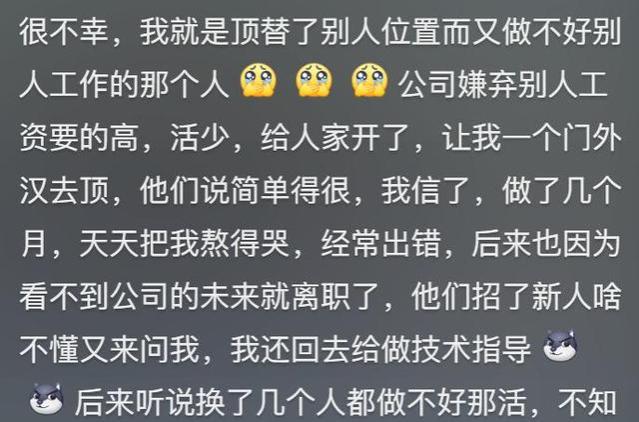 很不幸，我就是顶替了别人位置而又做不好别人工作的那个人 公司嫌弃别人工资要的高，活少，给人家开了，让我一个门外汉去顶，他们说简单得很，我信了，做了几个月，天天把我熬得哭，经常出错，后来也因为看不到公司的未来就离职了，他们招了新人啥不懂又来问我，我还回去给做技术指导 后来听说换了几个人都做不好那活，不知